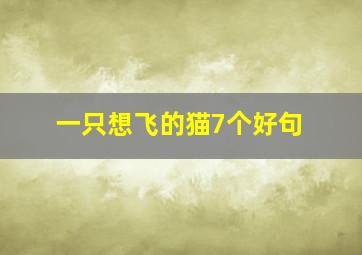 一只想飞的猫7个好句